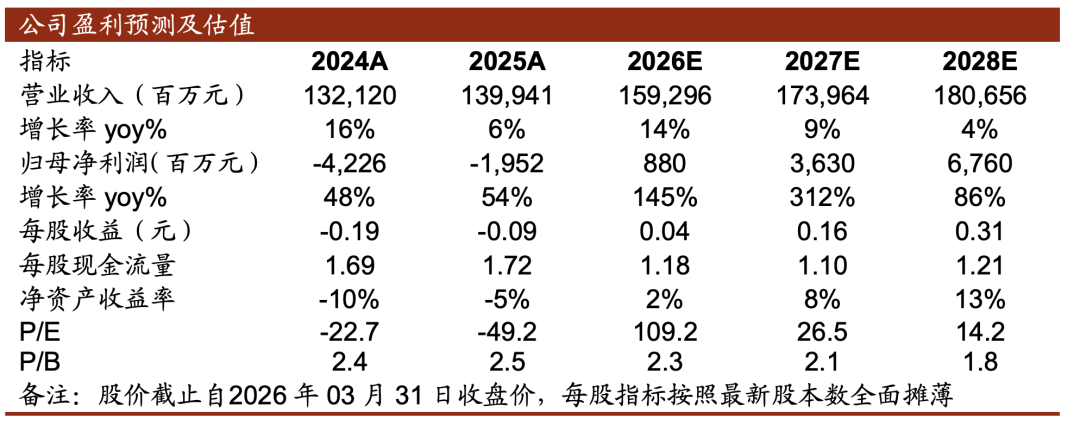 公司盈利预测及估值

| 指标 | 2024A | 2025A | 2026E | 2027E | 2028E |
|---|---|---|---|---|---|
| 营业收入（百万元） | 132,120 | 139,941 | 159,296 | 173,964 | 180,656 |
| 增长率 yoy% | 16% | 6% | 14% | 9% | 4% |
| 归母净利润(百万元) | -4,226 | -1,952 | 880 | 3,630 | 6,760 |
| 增长率 yoy% | 48% | 54% | 145% | 312% | 86% |
| 每股收益（元） | -0.19 | -0.09 | 0.04 | 0.16 | 0.31 |
| 每股现金流量 | 1.69 | 1.72 | 1.18 | 1.10 | 1.21 |
| 净资产收益率 | -10% | -5% | 2% | 8% | 13% |
| P/E | -22.7 | -49.2 | 109.2 | 26.5 | 14.2 |
| P/B | 2.4 | 2.5 | 2.3 | 2.1 | 1.8 |

备注：股价截止自2026 年 03 月 31 日收盘价，每股指标按照最新股本数全面摊薄